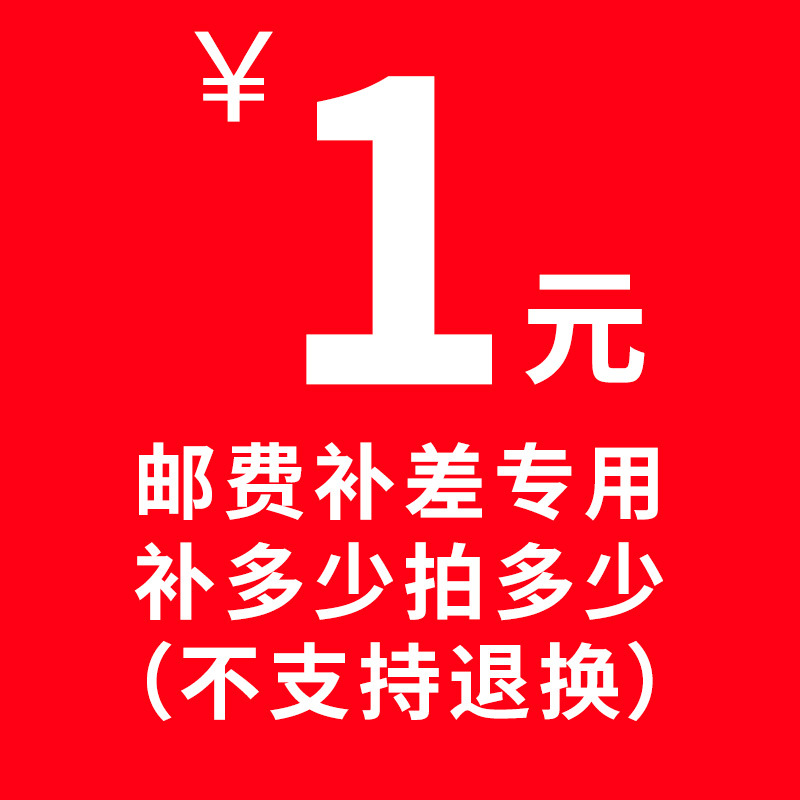 ¥1元

邮费补差专用
补多少拍多少
（不支持退换）